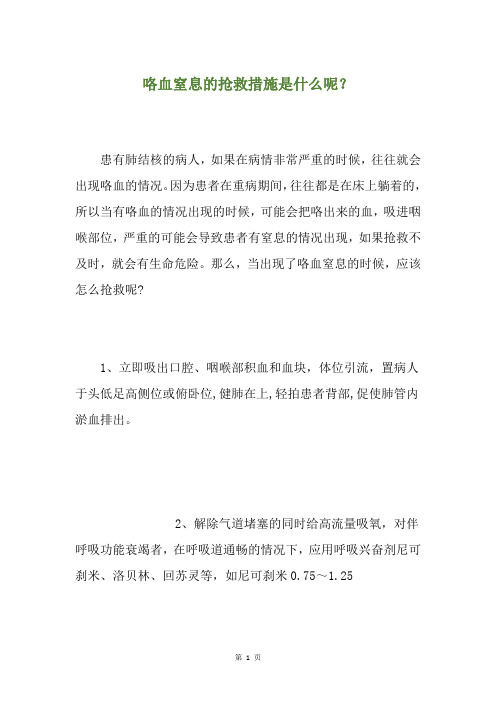 咯血窒息的抢救措施是什么呢？

患有肺结核的病人，如果在病情非常严重的时候，往往就会出现咯血的情况。因为患者在重病期间，往往都是在床上躺着的，所以当有咯血的情况出现的时候，可能会把咯出来的血，吸进咽喉部位，严重的可能会导致患者有窒息的情况出现，如果抢救不及时，就会有生命危险。那么，当出现了咯血窒息的时候，应该怎么抢救呢?

1、立即吸出口腔、咽喉部积血和血块，体位引流，置病人于头低足高侧位或俯卧位,健肺在上,轻拍患者背部,促使肺管内淤血排出。

2、解除气道堵塞的同时给高流量吸氧，对伴呼吸功能衰竭者，在呼吸道通畅的情况下，应用呼吸兴奋剂尼可刹米、洛贝林、回苏灵等，如尼可刹米 0.75～1.25

第 1 页